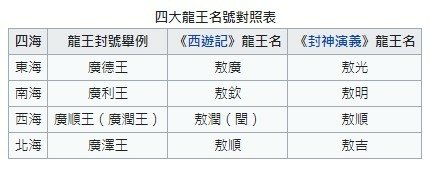 四大龍王名號對照表

| 四海 | 龍王封號舉例 | 《西遊記》龍王名 | 《封神演義》龍王名 |
|---|---|---|---|
| 東海 | 廣德王 | 敖廣 | 敖光 |
| 南海 | 廣利王 | 敖欽 | 敖明 |
| 西海 | 廣順王（廣潤王） | 敖潤（閏） | 敖順 |
| 北海 | 廣澤王 | 敖順 | 敖吉 |